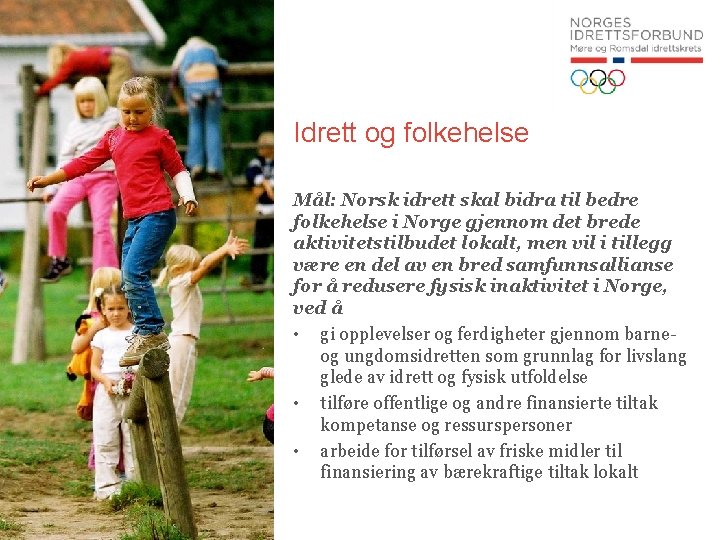 NORGES
IDRETTSFORBUND
Møre og Romsdal idrettskrets

Idrett og folkehelse

Mål: Norsk idrett skal bidra til bedre folkehelse i Norge gjennom det brede aktivitetstilbudet lokalt, men vil i tillegg være en del av en bred samfunnsallianse for å redusere fysisk inaktivitet i Norge, ved å

• gi opplevelser og ferdigheter gjennom barne- og ungdomsidretten som grunnlag for livslang glede av idrett og fysisk utfoldelse
• tilføre offentlige og andre finansierte tiltak kompetanse og ressurspersoner
• arbeide for tilførsel av friske midler til finansiering av bærekraftige tiltak lokalt